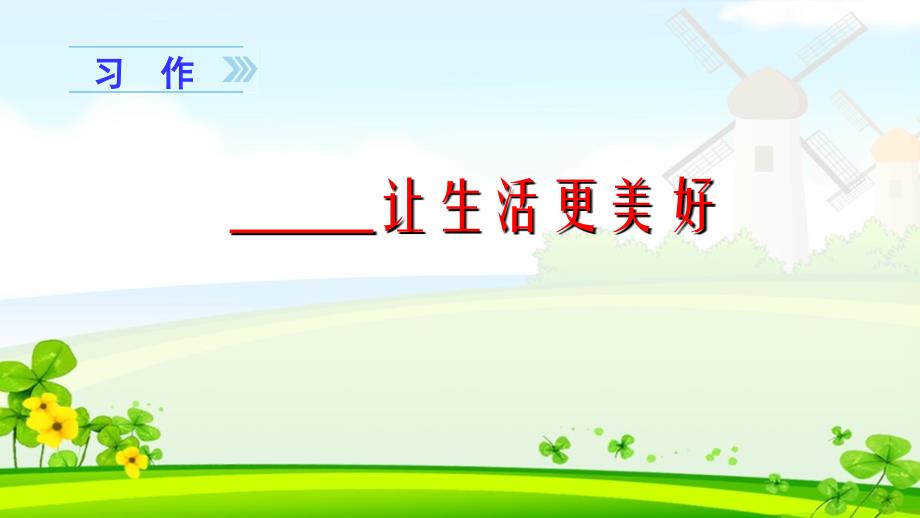 习 作

______让生活更美好